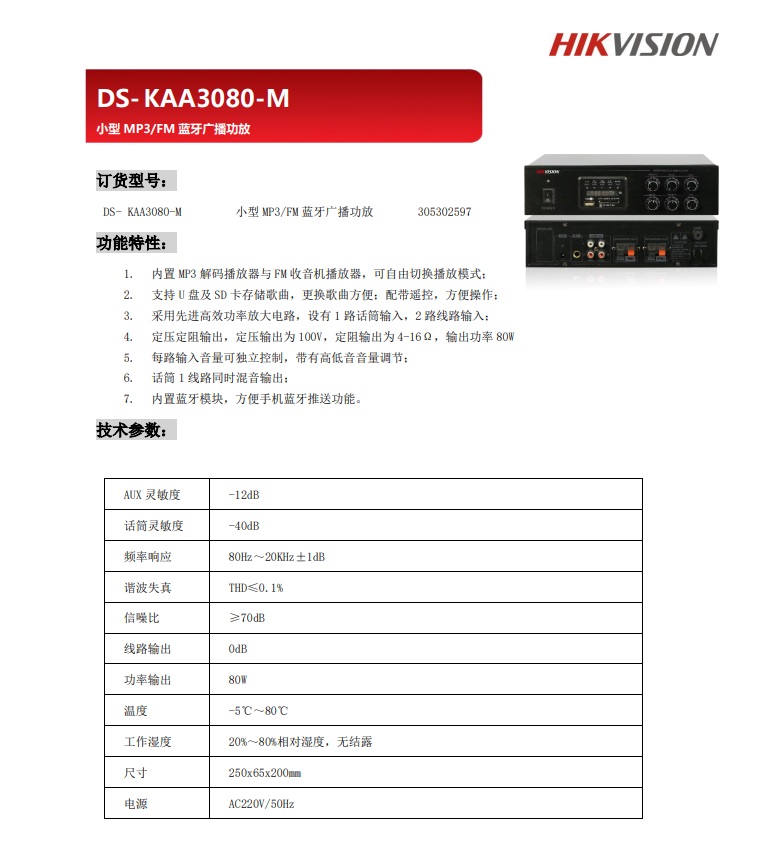 HIKVISION

DS- KAA3080-M

小型 MP3/FM 蓝牙广播功放

订货型号：

DS- KAA3080-M 小型 MP3/FM 蓝牙广播功放 305302597

功能特性：

1. 内置 MP3 解码播放器与 FM 收音机播放器，可自由切换播放模式；
2. 支持 U 盘及 SD 卡存储歌曲，更换歌曲方便；配带遥控，方便操作；
3. 采用先进高效功率放大电路，设有 1 路话筒输入，2 路线路输入；
4. 定压定阻输出，定压输出为 100V，定阻输出为 4-16Ω，输出功率 80W
5. 每路输入音量可独立控制，带有高低音音量调节；
6. 话筒 1 线路同时混音输出；
7. 内置蓝牙模块，方便手机蓝牙推送功能。

技术参数：

| AUX 灵敏度 | -12dB |
|---|---|
| 话筒灵敏度 | -40dB |
| 频率响应 | 80Hz～20KHz±1dB |
| 谐波失真 | THD≤0.1% |
| 信噪比 | ≥70dB |
| 线路输出 | 0dB |
| 功率输出 | 80W |
| 温度 | -5℃～80℃ |
| 工作湿度 | 20%～80%相对湿度，无结露 |
| 尺寸 | 250x65x200mm |
| 电源 | AC220V/50Hz |